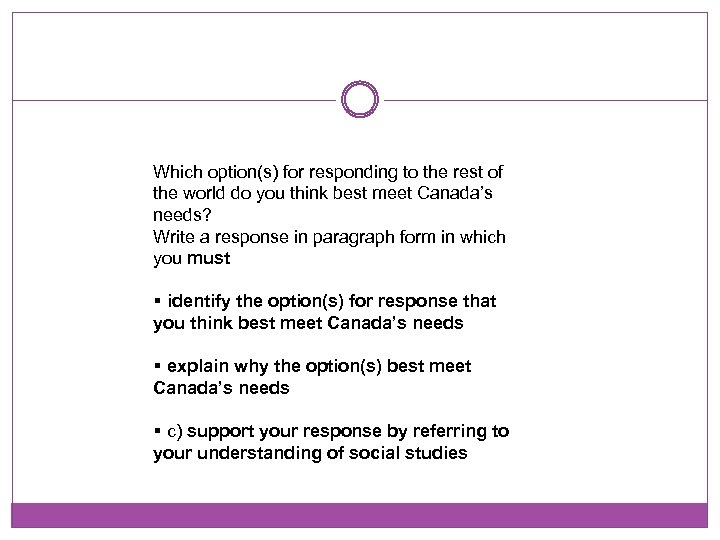 Which option(s) for responding to the rest of the world do you think best meet Canada's needs?
Write a response in paragraph form in which you must

▪ identify the option(s) for response that you think best meet Canada's needs

▪ explain why the option(s) best meet Canada's needs

▪ c) support your response by referring to your understanding of social studies